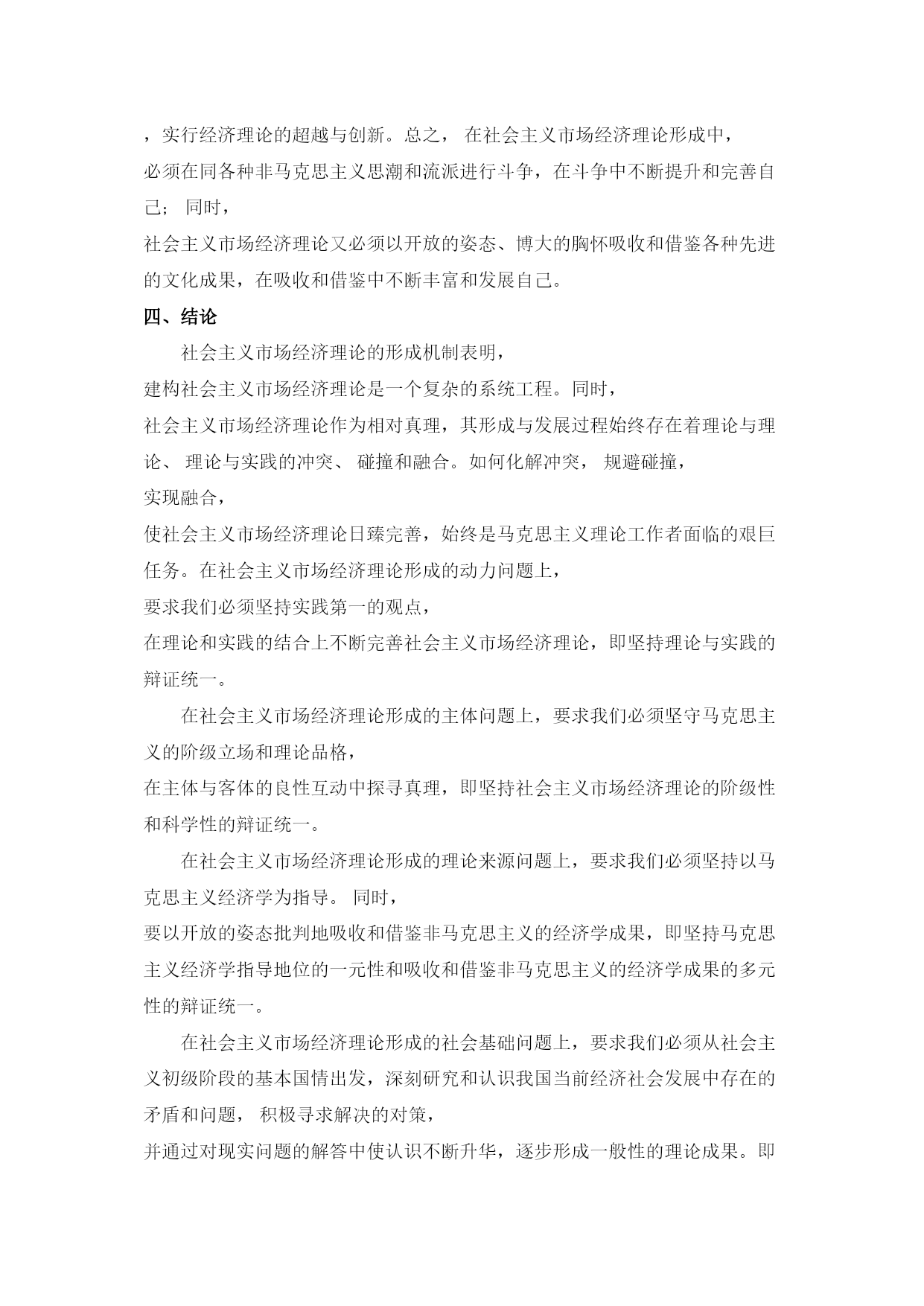 ，实行经济理论的超越与创新。总之， 在社会主义市场经济理论形成中，必须在同各种非马克思主义思潮和流派进行斗争，在斗争中不断提升和完善自己； 同时，社会主义市场经济理论又必须以开放的姿态、博大的胸怀吸收和借鉴各种先进的文化成果，在吸收和借鉴中不断丰富和发展自己。

四、结论

社会主义市场经济理论的形成机制表明，建构社会主义市场经济理论是一个复杂的系统工程。同时，社会主义市场经济理论作为相对真理，其形成与发展过程始终存在着理论与理论、 理论与实践的冲突、 碰撞和融合。如何化解冲突， 规避碰撞，实现融合，使社会主义市场经济理论日臻完善，始终是马克思主义理论工作者面临的艰巨任务。在社会主义市场经济理论形成的动力问题上，要求我们必须坚持实践第一的观点，在理论和实践的结合上不断完善社会主义市场经济理论，即坚持理论与实践的辩证统一。

在社会主义市场经济理论形成的主体问题上，要求我们必须坚守马克思主义的阶级立场和理论品格，在主体与客体的良性互动中探寻真理，即坚持社会主义市场经济理论的阶级性和科学性的辩证统一。

在社会主义市场经济理论形成的理论来源问题上，要求我们必须坚持以马克思主义经济学为指导。 同时，要以开放的姿态批判地吸收和借鉴非马克思主义的经济学成果，即坚持马克思主义经济学指导地位的一元性和吸收和借鉴非马克思主义的经济学成果的多元性的辩证统一。

在社会主义市场经济理论形成的社会基础问题上，要求我们必须从社会主义初级阶段的基本国情出发，深刻研究和认识我国当前经济社会发展中存在的矛盾和问题， 积极寻求解决的对策，并通过对现实问题的解答中使认识不断升华，逐步形成一般性的理论成果。即